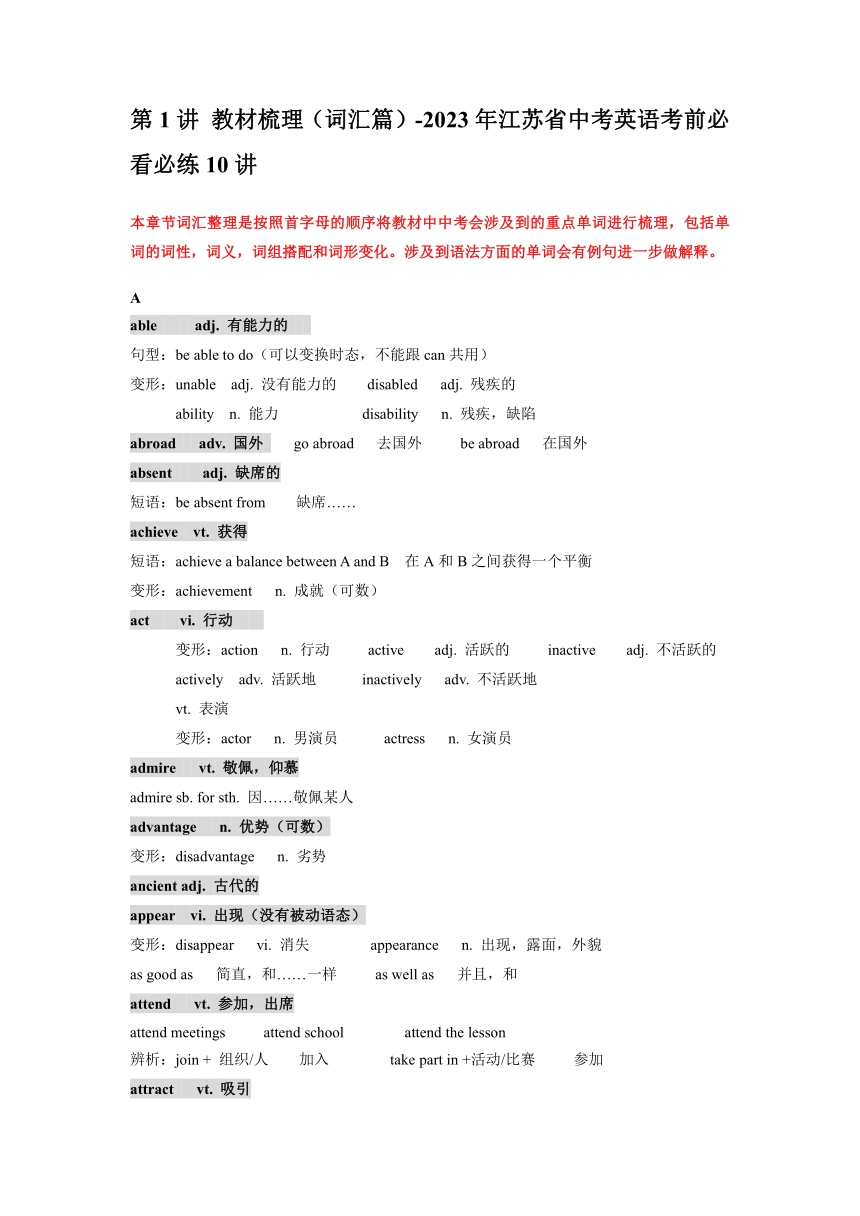 第 1 讲 教材梳理（词汇篇）-2023 年江苏省中考英语考前必看必练 10 讲

本章节词汇整理是按照首字母的顺序将教材中中考会涉及到的重点单词进行梳理，包括单词的词性，词义，词组搭配和词形变化。涉及到语法方面的单词会有例句进一步做解释。

A

able adj. 有能力的

句型：be able to do（可以变换时态，不能跟 can 共用）

变形：unable adj. 没有能力的 disabled adj. 残疾的

ability n. 能力 disability n. 残疾，缺陷

abroad adv. 国外 go abroad 去国外 be abroad 在国外

absent adj. 缺席的

短语：be absent from 缺席……

achieve vt. 获得

短语：achieve a balance between A and B 在 A 和 B 之间获得一个平衡

变形：achievement n. 成就（可数）

act vi. 行动

变形：action n. 行动 active adj. 活跃的 inactive adj. 不活跃的

actively adv. 活跃地 inactively adv. 不活跃地

vt. 表演

变形：actor n. 男演员 actress n. 女演员

admire vt. 敬佩，仰慕

admire sb. for sth. 因……敬佩某人

advantage n. 优势（可数）

变形：disadvantage n. 劣势

ancient adj. 古代的

appear vi. 出现（没有被动语态）

变形：disappear vi. 消失 appearance n. 出现，露面，外貌

as good as 简直，和……一样 as well as 并且，和

attend vt. 参加，出席

attend meetings attend school attend the lesson

辨析：join + 组织/人 加入 take part in +活动/比赛 参加

attract vt. 吸引